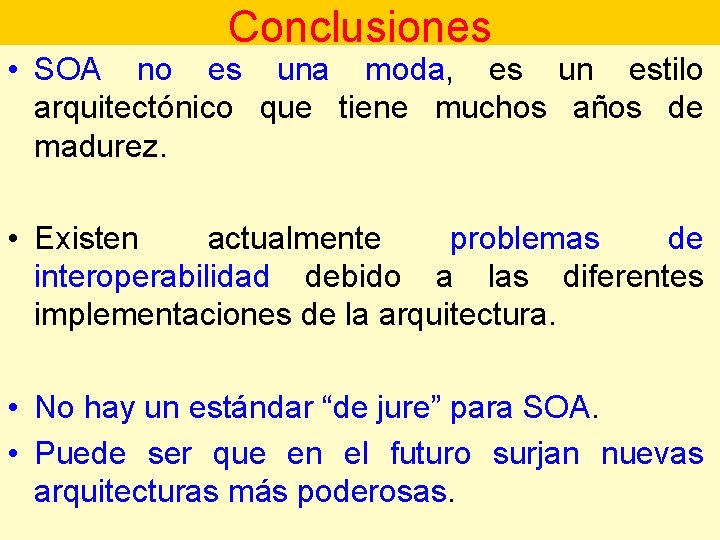 Conclusiones

• SOA no es una moda, es un estilo arquitectónico que tiene muchos años de madurez.

• Existen actualmente problemas de interoperabilidad debido a las diferentes implementaciones de la arquitectura.

• No hay un estándar "de jure" para SOA.

• Puede ser que en el futuro surjan nuevas arquitecturas más poderosas.